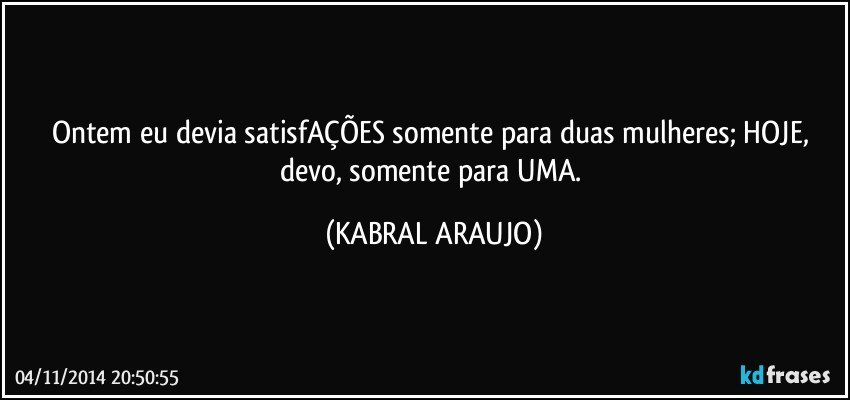 Ontem eu devia satisfAÇÕES somente para duas mulheres; HOJE, devo, somente para UMA.

(KABRAL ARAUJO)

04/11/2014 20:50:55

kdfrases